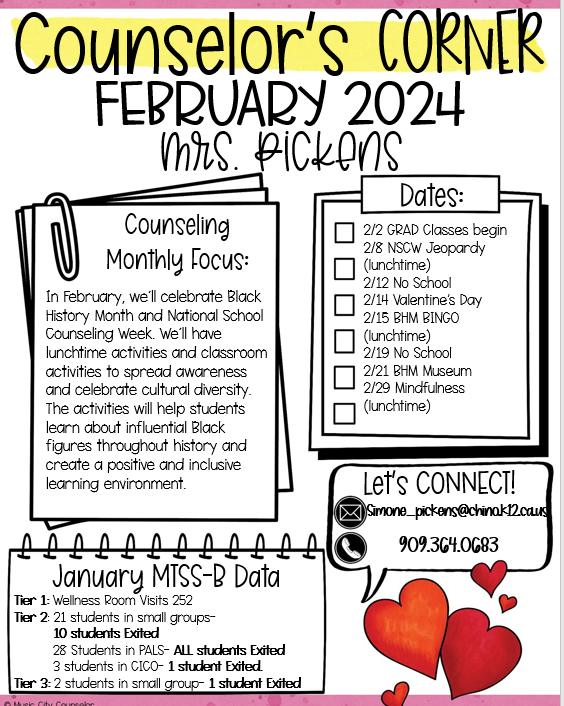 Counselor's CORNER
FEBRUARY 2024
Mrs. Pickens

Counseling Monthly Focus:

In February, we'll celebrate Black History Month and National School Counseling Week. We'll have lunchtime activities and classroom activities to spread awareness and celebrate cultural diversity. The activities will help students learn about influential Black figures throughout history and create a positive and inclusive learning environment.

Dates:

2/2 GRAD Classes begin
2/8 NSCW Jeopardy (lunchtime)
2/12 No School
2/14 Valentine's Day
2/15 BHM BINGO (lunchtime)
2/19 No School
2/21 BHM Museum
2/29 Mindfulness (lunchtime)

Let's CONNECT!
Simone_pickens@chino.k12.ca.us
909.364.0683

January MTSS-B Data
Tier 1: Wellness Room Visits 252
Tier 2: 21 students in small groups- 10 students Exited
28 Students in PALS- ALL students Exited
3 students in CICO- 1 student Exited.
Tier 3: 2 students in small group- 1 student Exited

© Music City Counselor